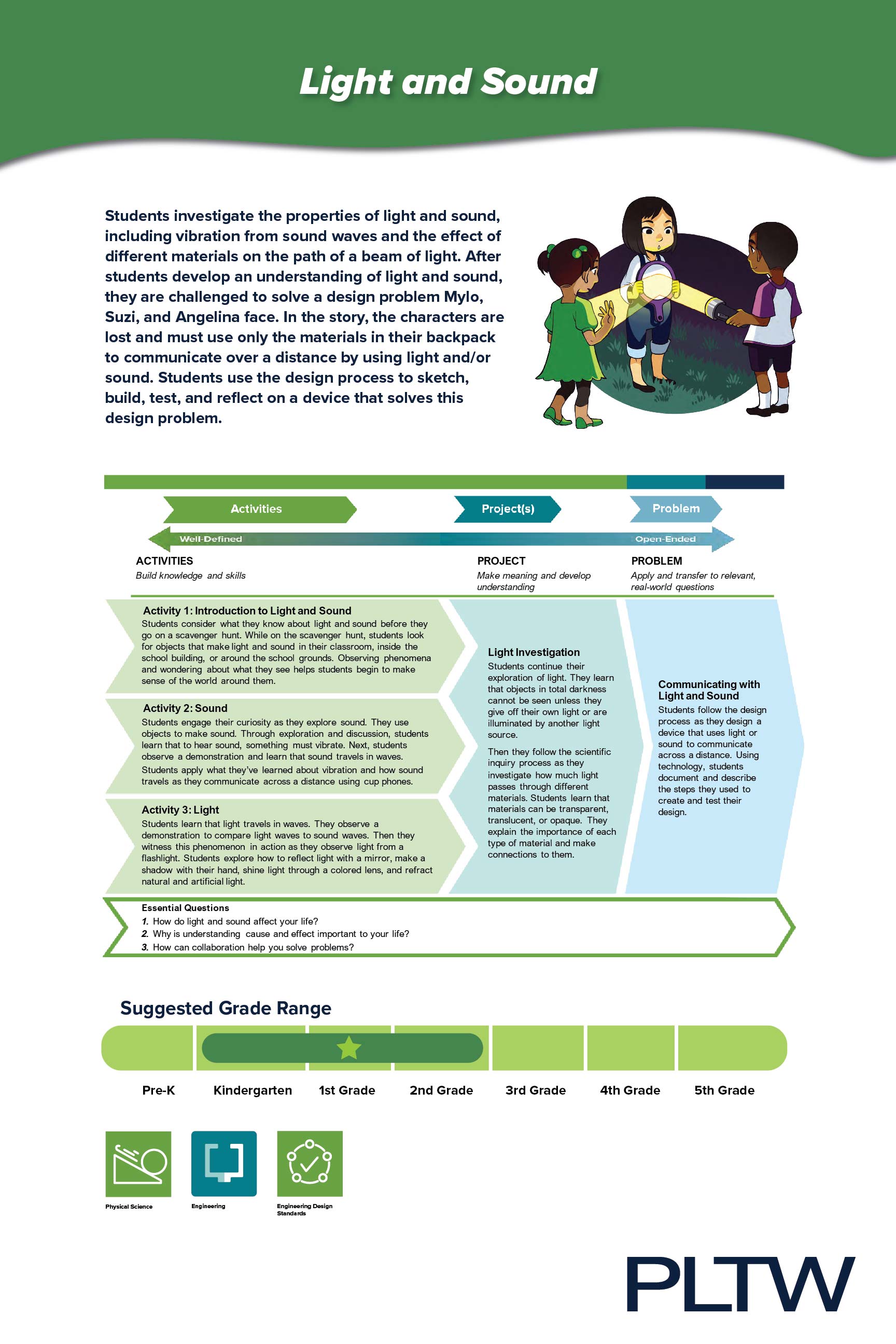 Light and Sound

Students investigate the properties of light and sound, including vibration from sound waves and the effect of different materials on the path of a beam of light. After students develop an understanding of light and sound, they are challenged to solve a design problem Mylo, Suzi, and Angelina face. In the story, the characters are lost and must use only the materials in their backpack to communicate over a distance by using light and/or sound. Students use the design process to sketch, build, test, and reflect on a device that solves this design problem.

Activities
Project(s)
Problem
Well-Defined
Open-Ended

ACTIVITIES
Build knowledge and skills

PROJECT
Make meaning and develop understanding

PROBLEM
Apply and transfer to relevant, real-world questions

Activity 1: Introduction to Light and Sound
Students consider what they know about light and sound before they go on a scavenger hunt. While on the scavenger hunt, students look for objects that make light and sound in their classroom, inside the school building, or around the school grounds. Observing phenomena and wondering about what they see helps students begin to make sense of the world around them.

Activity 2: Sound
Students engage their curiosity as they explore sound. They use objects to make sound. Through exploration and discussion, students learn that to hear sound, something must vibrate. Next, students observe a demonstration and learn that sound travels in waves. Students apply what they've learned about vibration and how sound travels as they communicate across a distance using cup phones.

Activity 3: Light
Students learn that light travels in waves. They observe a demonstration to compare light waves to sound waves. Then they witness this phenomenon in action as they observe light from a flashlight. Students explore how to reflect light with a mirror, make a shadow with their hand, shine light through a colored lens, and refract natural and artificial light.

Light Investigation
Students continue their exploration of light. They learn that objects in total darkness cannot be seen unless they give off their own light or are illuminated by another light source.

Then they follow the scientific inquiry process as they investigate how much light passes through different materials. Students learn that materials can be transparent, translucent, or opaque. They explain the importance of each type of material and make connections to them.

Communicating with Light and Sound
Students follow the design process as they design a device that uses light or sound to communicate across a distance. Using technology, students document and describe the steps they used to create and test their design.

Essential Questions
1. How do light and sound affect your life?
2. Why is understanding cause and effect important to your life?
3. How can collaboration help you solve problems?

Suggested Grade Range

Pre-K Kindergarten 1st Grade 2nd Grade 3rd Grade 4th Grade 5th Grade

Physical Science
Engineering
Engineering Design Standards

PLTW